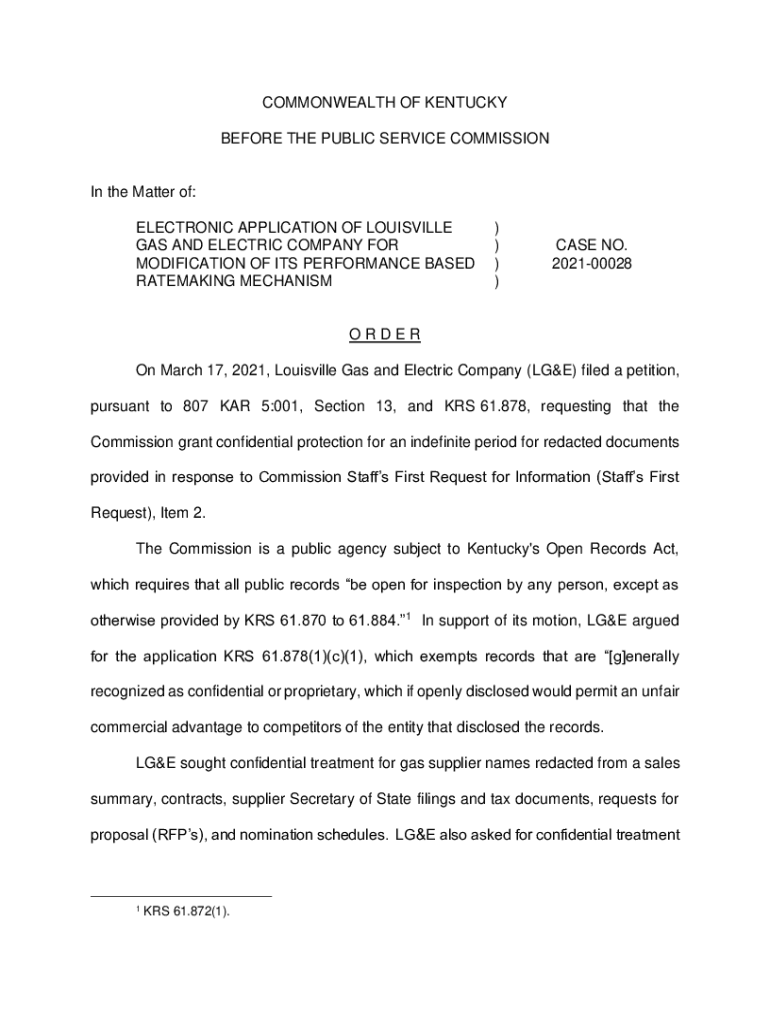 COMMONWEALTH OF KENTUCKY

BEFORE THE PUBLIC SERVICE COMMISSION

In the Matter of:

ELECTRONIC APPLICATION OF LOUISVILLE GAS AND ELECTRIC COMPANY FOR MODIFICATION OF ITS PERFORMANCE BASED RATEMAKING MECHANISM ) ) ) ) CASE NO. 2021-00028

O R D E R

On March 17, 2021, Louisville Gas and Electric Company (LG&E) filed a petition, pursuant to 807 KAR 5:001, Section 13, and KRS 61.878, requesting that the Commission grant confidential protection for an indefinite period for redacted documents provided in response to Commission Staff's First Request for Information (Staff's First Request), Item 2.

The Commission is a public agency subject to Kentucky's Open Records Act, which requires that all public records "be open for inspection by any person, except as otherwise provided by KRS 61.870 to 61.884."$^1$ In support of its motion, LG&E argued for the application KRS 61.878(1)(c)(1), which exempts records that are "[g]enerally recognized as confidential or proprietary, which if openly disclosed would permit an unfair commercial advantage to competitors of the entity that disclosed the records.

LG&E sought confidential treatment for gas supplier names redacted from a sales summary, contracts, supplier Secretary of State filings and tax documents, requests for proposal (RFP's), and nomination schedules. LG&E also asked for confidential treatment

$^1$ KRS 61.872(1).